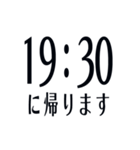 19:30
に帰ります